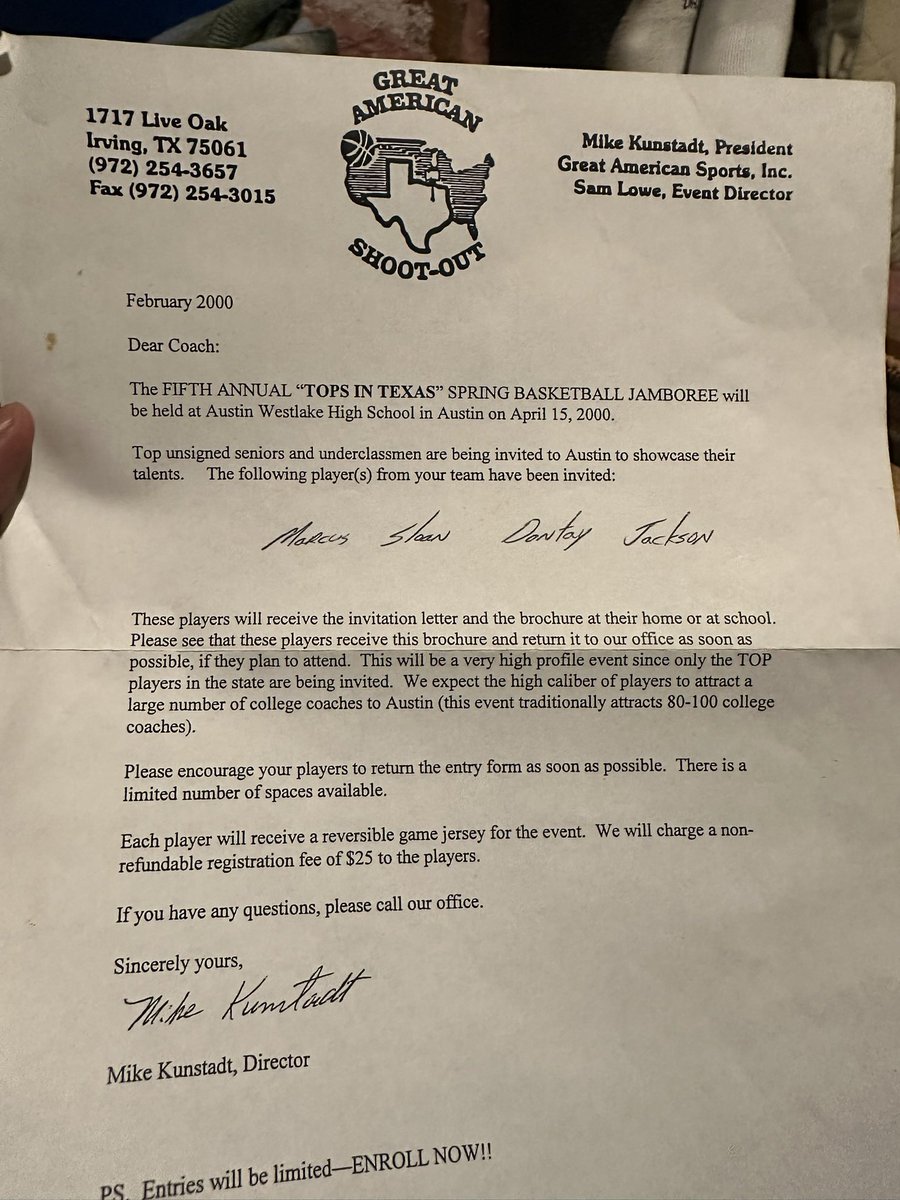 1717 Live Oak
Irving, TX 75061
(972) 254-3657
Fax (972) 254-3015

GREAT AMERICAN
SHOOT-OUT

Mike Kunstadt, President
Great American Sports, Inc.
Sam Lowe, Event Director

February 2000

Dear Coach:

The FIFTH ANNUAL "TOPS IN TEXAS" SPRING BASKETBALL JAMBOREE will be held at Austin Westlake High School in Austin on April 15, 2000.

Top unsigned seniors and underclassmen are being invited to Austin to showcase their talents. The following player(s) from your team have been invited:

Marcus Sloan Dontay Jackson

These players will receive the invitation letter and the brochure at their home or at school. Please see that these players receive this brochure and return it to our office as soon as possible, if they plan to attend. This will be a very high profile event since only the TOP players in the state are being invited. We expect the high caliber of players to attract a large number of college coaches to Austin (this event traditionally attracts 80-100 college coaches).

Please encourage your players to return the entry form as soon as possible. There is a limited number of spaces available.

Each player will receive a reversible game jersey for the event. We will charge a non-refundable registration fee of $25 to the players.

If you have any questions, please call our office.

Sincerely yours,

Mike Kunstadt

Mike Kunstadt, Director

PS. Entries will be limited—ENROLL NOW!!